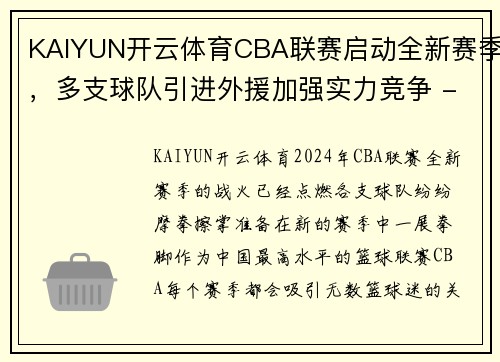 KAIYUN开云体育CBA联赛启动全新赛季，多支球队引进外援加强实力竞争 -

KAIYUN开云体育2024年CBA联赛全新赛季的战火已经点燃各支球队纷纷摩拳擦掌准备在新的赛季中一展拳脚作为中国最高水平的篮球联赛CBA每个赛季都会吸引无数篮球迷的关